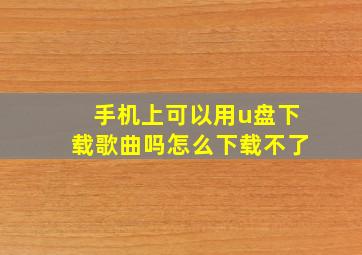 手机上可以用u盘下载歌曲吗怎么下载不了